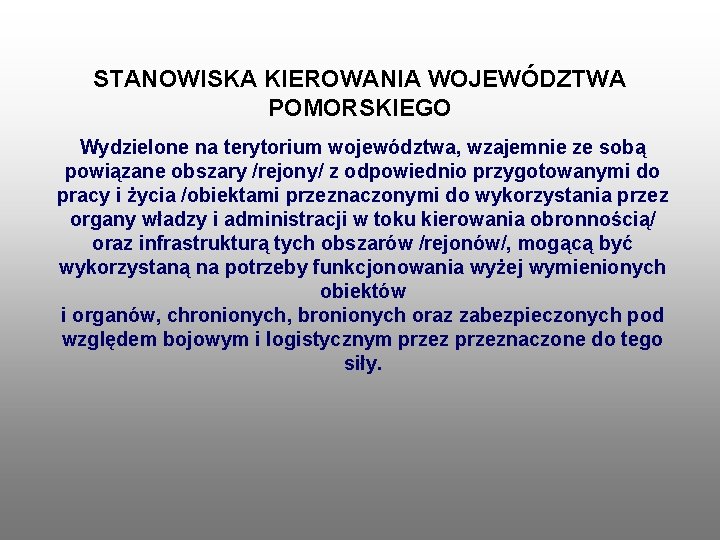 STANOWISKA KIEROWANIA WOJEWÓDZTWA POMORSKIEGO

Wydzielone na terytorium województwa, wzajemnie ze sobą powiązane obszary /rejony/ z odpowiednio przygotowanymi do pracy i życia /obiektami przeznaczonymi do wykorzystania przez organy władzy i administracji w toku kierowania obronnością/ oraz infrastrukturą tych obszarów /rejonów/, mogącą być wykorzystaną na potrzeby funkcjonowania wyżej wymienionych obiektów
i organów, chronionych, bronionych oraz zabezpieczonych pod względem bojowym i logistycznym przez przeznaczone do tego siły.